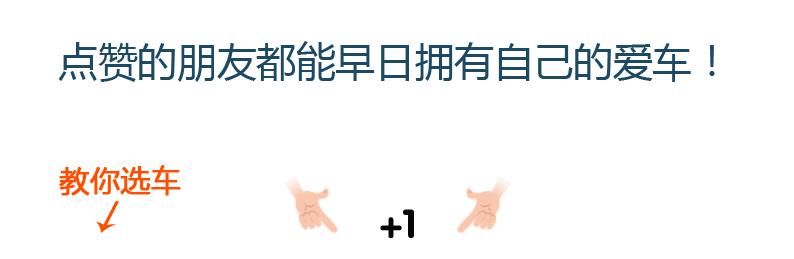 点赞的朋友都能早日拥有自己的爱车！

教你选车

+1